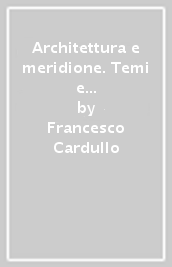 Architettura e meridione. Temi e...
by
Francesco Cardullo